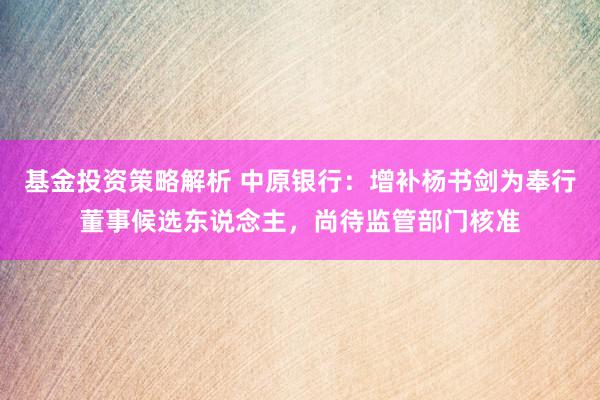 基金投资策略解析 中原银行：增补杨书剑为奉行董事候选东说念主，尚待监管部门核准